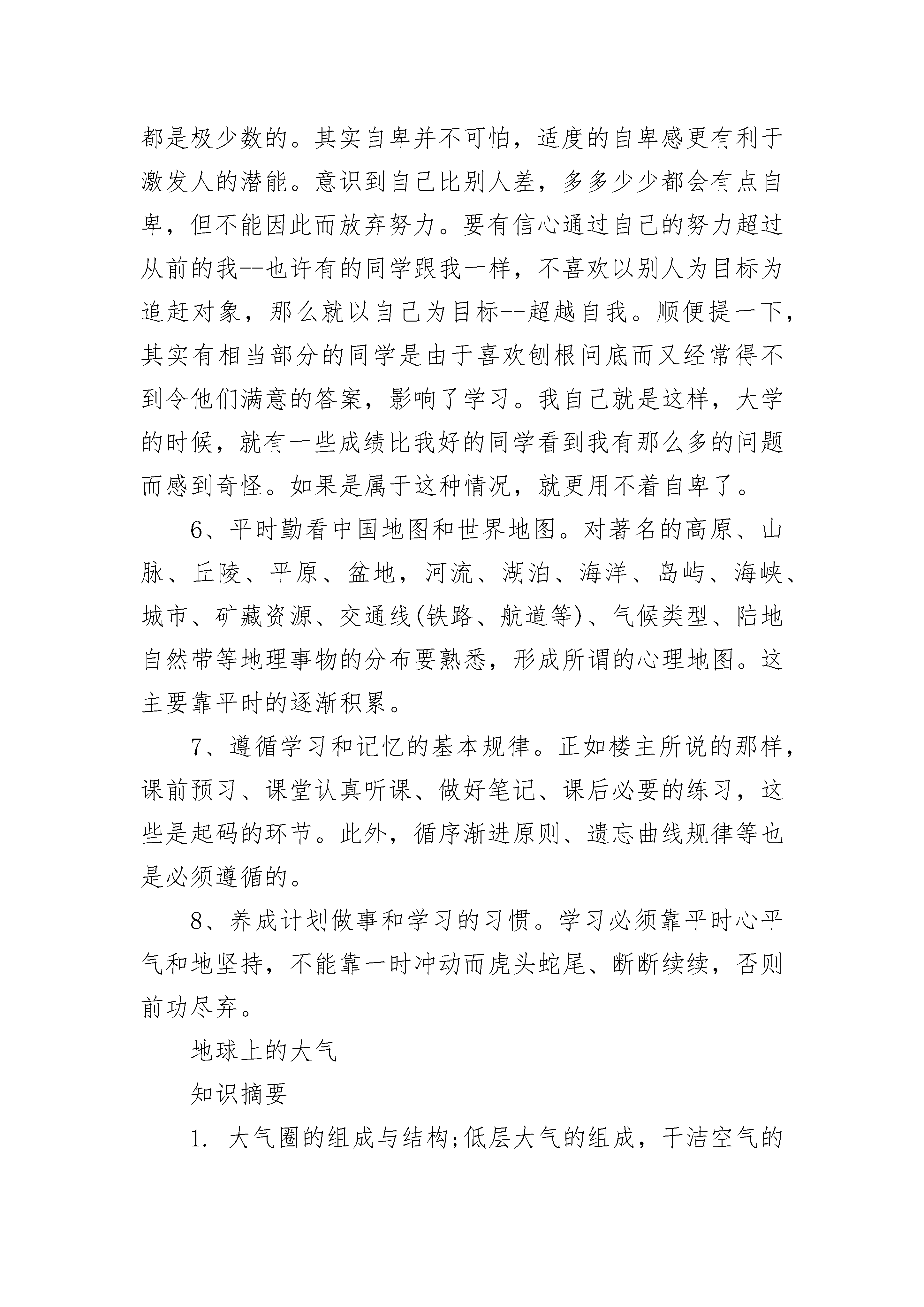 都是极少数的。其实自卑并不可怕，适度的自卑感更有利于激发人的潜能。意识到自己比别人差，多多少少都会有点自卑，但不能因此而放弃努力。要有信心通过自己的努力超过从前的我--也许有的同学跟我一样，不喜欢以别人为目标为追赶对象，那么就以自己为目标--超越自我。顺便提一下，其实有相当部分的同学是由于喜欢刨根问底而又经常得不到令他们满意的答案，影响了学习。我自己就是这样，大学的时候，就有一些成绩比我好的同学看到我有那么多的问题而感到奇怪。如果是属于这种情况，就更用不着自卑了。

6、平时勤看中国地图和世界地图。对著名的高原、山脉、丘陵、平原、盆地，河流、湖泊、海洋、岛屿、海峡、城市、矿藏资源、交通线(铁路、航道等)、气候类型、陆地自然带等地理事物的分布要熟悉，形成所谓的心理地图。这主要靠平时的逐渐积累。

7、遵循学习和记忆的基本规律。正如楼主所说的那样，课前预习、课堂认真听课、做好笔记、课后必要的练习，这些是起码的环节。此外，循序渐进原则、遗忘曲线规律等也是必须遵循的。

8、养成计划做事和学习的习惯。学习必须靠平时心平气和地坚持，不能靠一时冲动而虎头蛇尾、断断续续，否则前功尽弃。

地球上的大气

知识摘要

1. 大气圈的组成与结构;低层大气的组成，干洁空气的